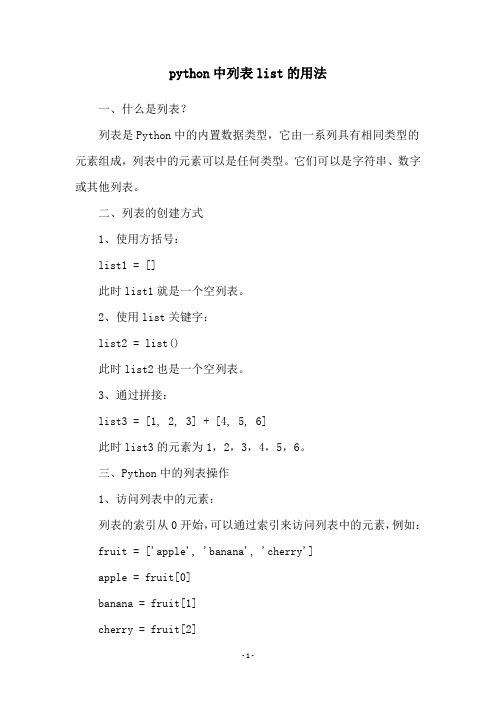 python 中列表 list 的用法

一、什么是列表？

列表是 Python 中的内置数据类型，它由一系列具有相同类型的元素组成，列表中的元素可以是任何类型。它们可以是字符串、数字或其他列表。

二、列表的创建方式

1、使用方括号：

list1 = []

此时 list1 就是一个空列表。

2、使用 list 关键字：

list2 = list()

此时 list2 也是一个空列表。

3、通过拼接：

list3 = [1, 2, 3] + [4, 5, 6]

此时 list3 的元素为 1，2，3，4，5，6。

三、Python 中的列表操作

1、访问列表中的元素：

列表的索引从 0 开始，可以通过索引来访问列表中的元素，例如：

fruit = ['apple', 'banana', 'cherry']

apple = fruit[0]

banana = fruit[1]

cherry = fruit[2]

-1-